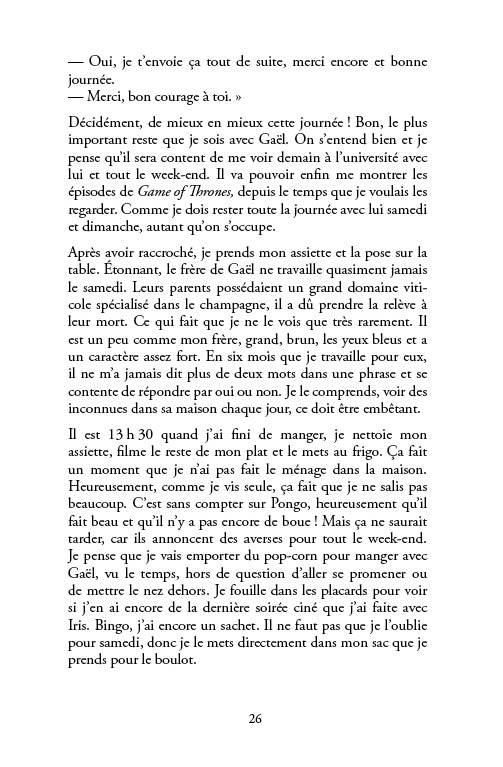 — Oui, je t'envoie ça tout de suite, merci encore et bonne journée.
— Merci, bon courage à toi. »

Décidément, de mieux en mieux cette journée ! Bon, le plus important reste que je sois avec Gaël. On s'entend bien et je pense qu'il sera content de me voir demain à l'université avec lui et tout le week-end. Il va pouvoir enfin me montrer les épisodes de Game of Thrones, depuis le temps que je voulais les regarder. Comme je dois rester toute la journée avec lui samedi et dimanche, autant qu'on s'occupe.

Après avoir raccroché, je prends mon assiette et la pose sur la table. Étonnant, le frère de Gaël ne travaille quasiment jamais le samedi. Leurs parents possédaient un grand domaine viticole spécialisé dans le champagne, il a dû prendre la relève à leur mort. Ce qui fait que je ne le vois que très rarement. Il est un peu comme mon frère, grand, brun, les yeux bleus et a un caractère assez fort. En six mois que je travaille pour eux, il ne m'a jamais dit plus de deux mots dans une phrase et se contente de répondre par oui ou non. Je le comprends, voir des inconnues dans sa maison chaque jour, ce doit être embêtant.

Il est 13 h 30 quand j'ai fini de manger, je nettoie mon assiette, filme le reste de mon plat et le mets au frigo. Ça fait un moment que je n'ai pas fait le ménage dans la maison. Heureusement, comme je vis seule, ça fait que je ne salis pas beaucoup. C'est sans compter sur Pongo, heureusement qu'il fait beau et qu'il n'y a pas encore de boue ! Mais ça ne saurait tarder, car ils annoncent des averses pour tout le week-end. Je pense que je vais emporter du pop-corn pour manger avec Gaël, vu le temps, hors de question d'aller se promener ou de mettre le nez dehors. Je fouille dans les placards pour voir si j'en ai encore de la dernière soirée ciné que j'ai faite avec Iris. Bingo, j'ai encore un sachet. Il ne faut pas que je l'oublie pour samedi, donc je le mets directement dans mon sac que je prends pour le boulot.

26